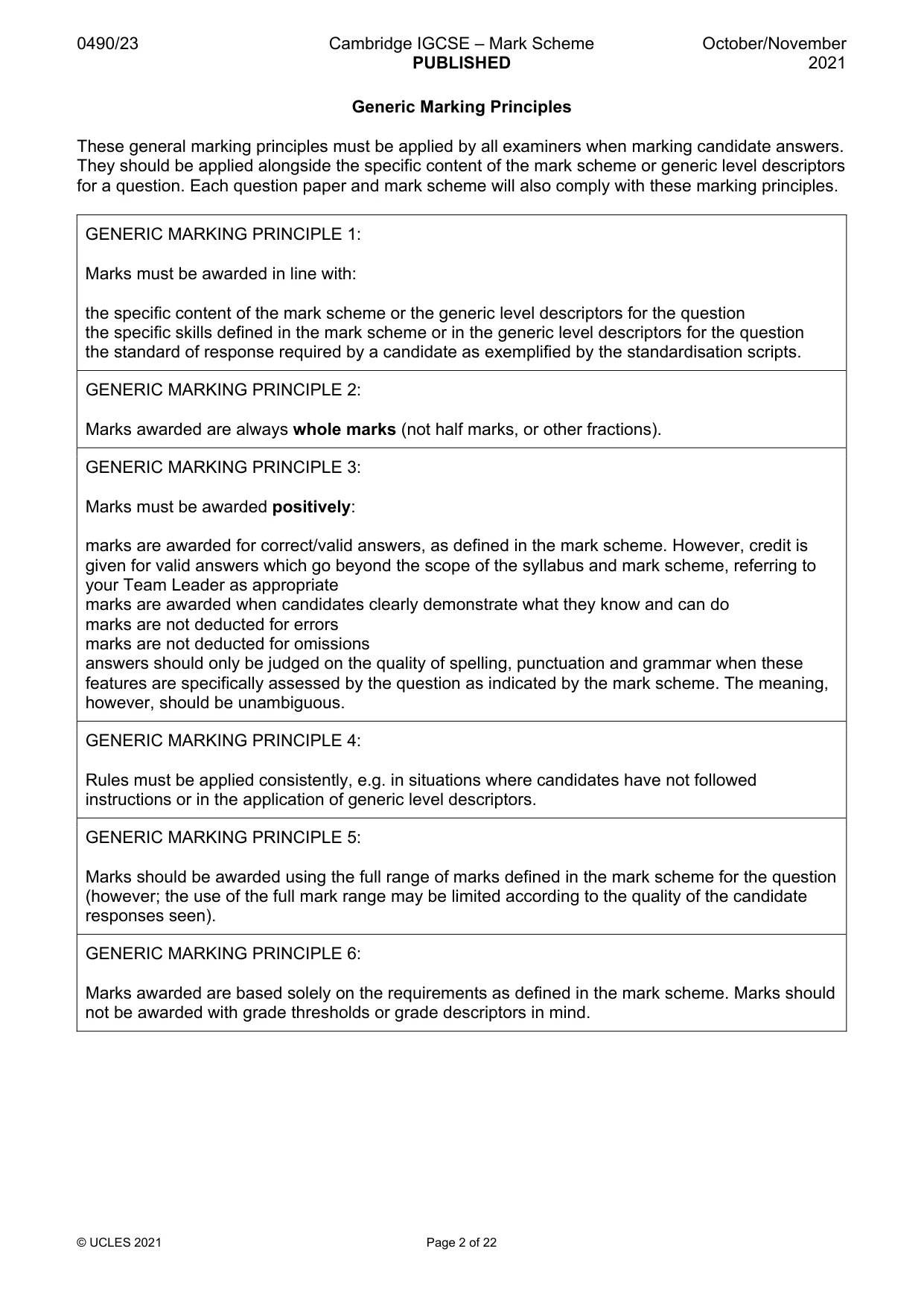 0490/23 Cambridge IGCSE – Mark Scheme PUBLISHED October/November 2021

Generic Marking Principles

These general marking principles must be applied by all examiners when marking candidate answers. They should be applied alongside the specific content of the mark scheme or generic level descriptors for a question. Each question paper and mark scheme will also comply with these marking principles.

GENERIC MARKING PRINCIPLE 1:

Marks must be awarded in line with:

the specific content of the mark scheme or the generic level descriptors for the question
the specific skills defined in the mark scheme or in the generic level descriptors for the question
the standard of response required by a candidate as exemplified by the standardisation scripts.

GENERIC MARKING PRINCIPLE 2:

Marks awarded are always whole marks (not half marks, or other fractions).

GENERIC MARKING PRINCIPLE 3:

Marks must be awarded positively:

marks are awarded for correct/valid answers, as defined in the mark scheme. However, credit is given for valid answers which go beyond the scope of the syllabus and mark scheme, referring to your Team Leader as appropriate
marks are awarded when candidates clearly demonstrate what they know and can do
marks are not deducted for errors
marks are not deducted for omissions
answers should only be judged on the quality of spelling, punctuation and grammar when these features are specifically assessed by the question as indicated by the mark scheme. The meaning, however, should be unambiguous.

GENERIC MARKING PRINCIPLE 4:

Rules must be applied consistently, e.g. in situations where candidates have not followed instructions or in the application of generic level descriptors.

GENERIC MARKING PRINCIPLE 5:

Marks should be awarded using the full range of marks defined in the mark scheme for the question (however; the use of the full mark range may be limited according to the quality of the candidate responses seen).

GENERIC MARKING PRINCIPLE 6:

Marks awarded are based solely on the requirements as defined in the mark scheme. Marks should not be awarded with grade thresholds or grade descriptors in mind.

© UCLES 2021 Page 2 of 22